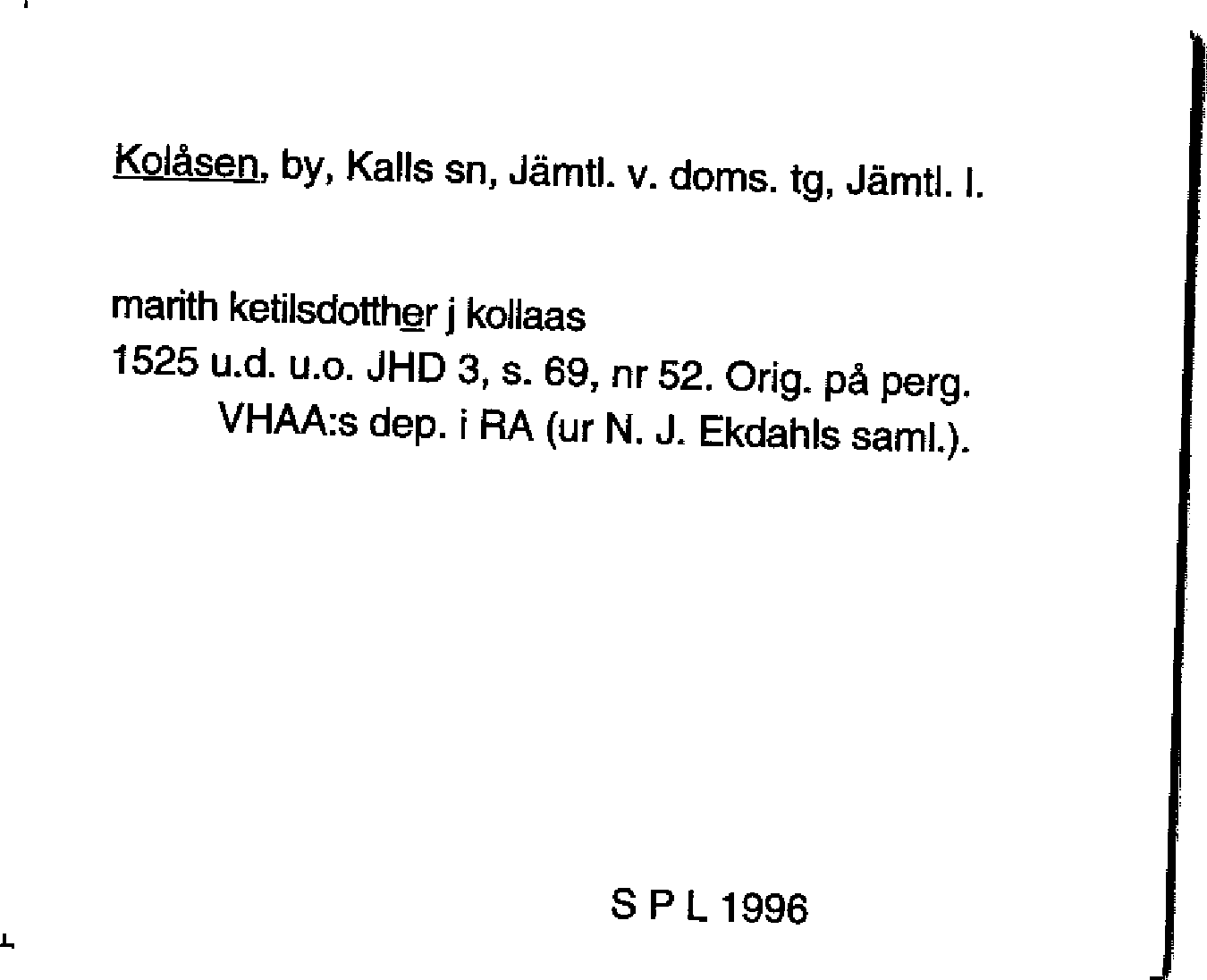 Kolåsen, by, Kalls sn, Jämtl. v. doms. tg, Jämtl. l.

marith ketilsdotther j kollaas
1525 u.d. u.o. JHD 3, s. 69, nr 52. Orig. på perg. VHAA:s dep. i RA (ur N. J. Ekdahls saml.).

S P L 1996